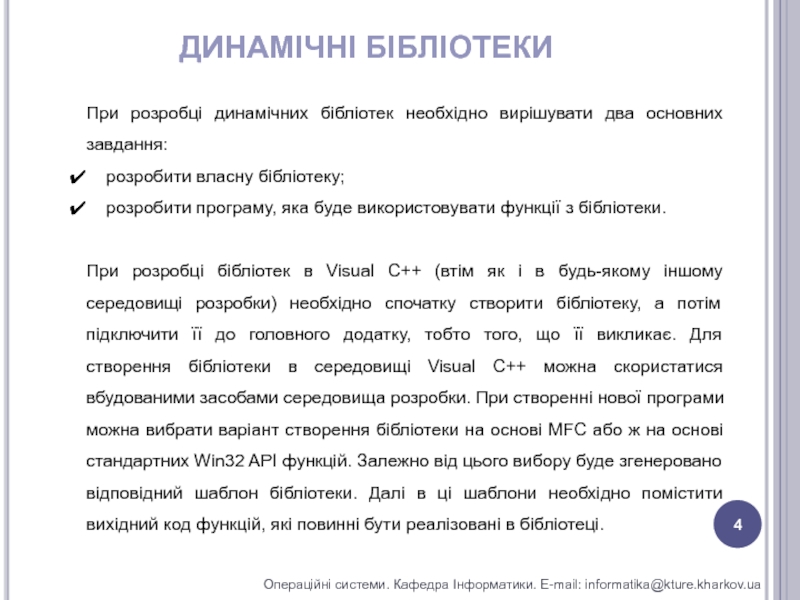 ДИНАМІЧНІ БІБЛІОТЕКИ

При розробці динамічних бібліотек необхідно вирішувати два основних завдання:

✔ розробити власну бібліотеку;

✔ розробити програму, яка буде використовувати функції з бібліотеки.

При розробці бібліотек в Visual C++ (втім як і в будь-якому іншому середовищі розробки) необхідно спочатку створити бібліотеку, а потім підключити її до головного додатку, тобто того, що її викликає. Для створення бібліотеки в середовищі Visual C++ можна скористатися вбудованими засобами середовища розробки. При створенні нової програми можна вибрати варіант створення бібліотеки на основі MFC або ж на основі стандартних Win32 API функцій. Залежно від цього вибору буде згенеровано відповідний шаблон бібліотеки. Далі в ці шаблони необхідно помістити вихідний код функцій, які повинні бути реалізовані в бібліотеці.

4

Операційні системи. Кафедра Інформатики. E-mail: informatika@kture.kharkov.ua